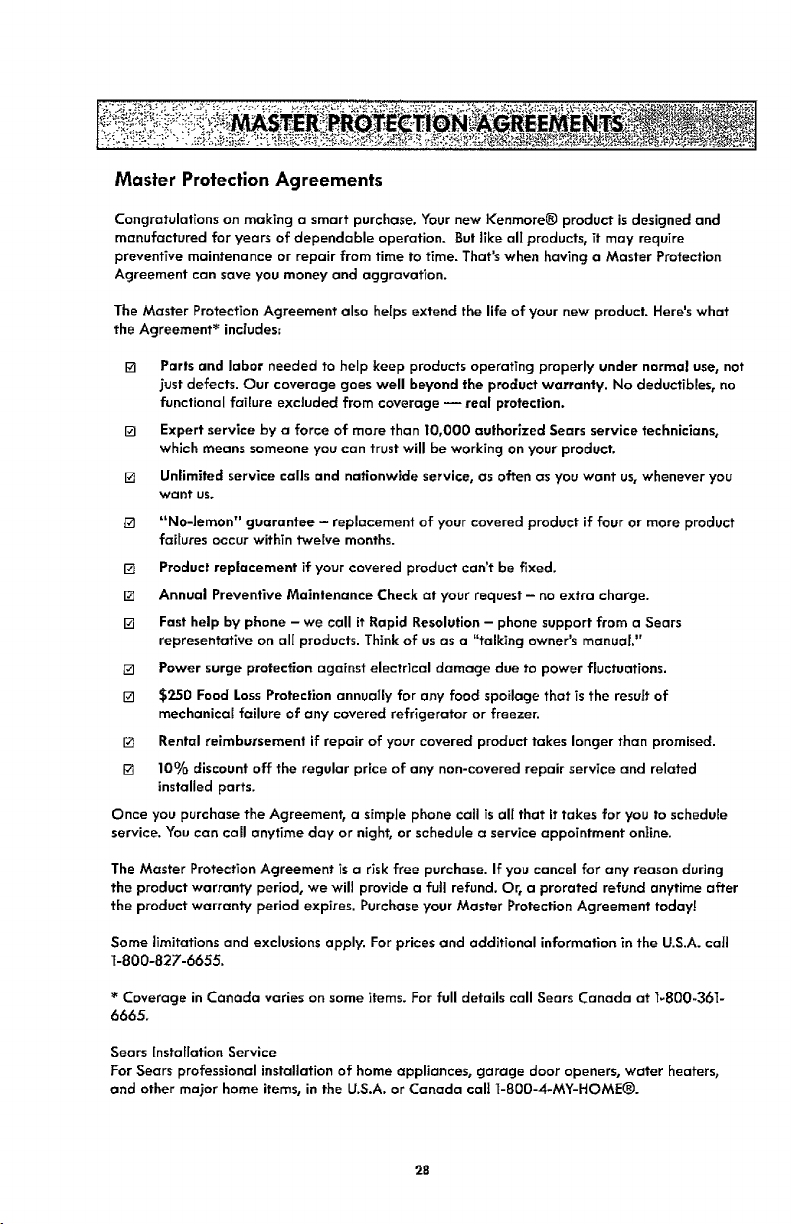 MASTER PROTECTION AGREEMENTS

Master Protection Agreements

Congratulations on making a smart purchase. Your new Kenmore® product is designed and manufactured for years of dependable operation. But like all products, it may require preventive maintenance or repair from time to time. That's when having a Master Protection Agreement can save you money and aggravation.

The Master Protection Agreement also helps extend the life of your new product. Here's what the Agreement* includes:

☑ Parts and labor needed to help keep products operating properly under normal use, not just defects. Our coverage goes well beyond the product warranty. No deductibles, no functional failure excluded from coverage — real protection.

☑ Expert service by a force of more than 10,000 authorized Sears service technicians, which means someone you can trust will be working on your product.

☑ Unlimited service calls and nationwide service, as often as you want us, whenever you want us.

☑ "No-lemon" guarantee – replacement of your covered product if four or more product failures occur within twelve months.

☑ Product replacement if your covered product can't be fixed.

☑ Annual Preventive Maintenance Check at your request – no extra charge.

☑ Fast help by phone – we call it Rapid Resolution – phone support from a Sears representative on all products. Think of us as a "talking owner's manual."

☑ Power surge protection against electrical damage due to power fluctuations.

☑ $250 Food Loss Protection annually for any food spoilage that is the result of mechanical failure of any covered refrigerator or freezer.

☑ Rental reimbursement if repair of your covered product takes longer than promised.

☑ 10% discount off the regular price of any non-covered repair service and related installed parts.

Once you purchase the Agreement, a simple phone call is all that it takes for you to schedule service. You can call anytime day or night, or schedule a service appointment online.

The Master Protection Agreement is a risk free purchase. If you cancel for any reason during the product warranty period, we will provide a full refund. Or, a prorated refund anytime after the product warranty period expires. Purchase your Master Protection Agreement today!

Some limitations and exclusions apply. For prices and additional information in the U.S.A. call 1-800-827-6655.

* Coverage in Canada varies on some items. For full details call Sears Canada at 1-800-361-6665.

Sears Installation Service
For Sears professional installation of home appliances, garage door openers, water heaters, and other major home items, in the U.S.A. or Canada call 1-800-4-MY-HOME®.

28